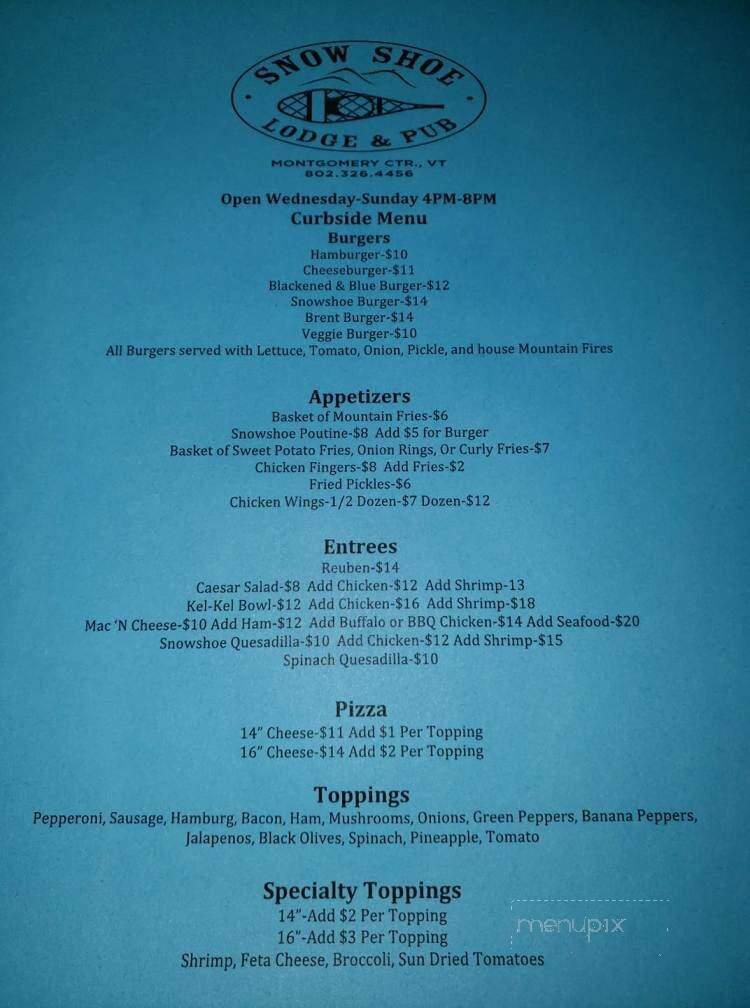 SNOW SHOE
LODGE & PUB
MONTGOMERY CTR., VT
802.326.4456

Open Wednesday-Sunday 4PM-8PM
Curbside Menu
Burgers
Hamburger-$10
Cheeseburger-$11
Blackened & Blue Burger-$12
Snowshoe Burger-$14
Brent Burger-$14
Veggie Burger-$10
All Burgers served with Lettuce, Tomato, Onion, Pickle, and house Mountain Fires

Appetizers
Basket of Mountain Fries-$6
Snowshoe Poutine-$8 Add $5 for Burger
Basket of Sweet Potato Fries, Onion Rings, Or Curly Fries-$7
Chicken Fingers-$8 Add Fries-$2
Fried Pickles-$6
Chicken Wings-1/2 Dozen-$7 Dozen-$12

Entrees
Reuben-$14
Caesar Salad-$8 Add Chicken-$12 Add Shrimp-13
Kel-Kel Bowl-$12 Add Chicken-$16 Add Shrimp-$18
Mac 'N Cheese-$10 Add Ham-$12 Add Buffalo or BBQ Chicken-$14 Add Seafood-$20
Snowshoe Quesadilla-$10 Add Chicken-$12 Add Shrimp-$15
Spinach Quesadilla-$10

Pizza
14" Cheese-$11 Add $1 Per Topping
16" Cheese-$14 Add $2 Per Topping

Toppings
Pepperoni, Sausage, Hamburg, Bacon, Ham, Mushrooms, Onions, Green Peppers, Banana Peppers, Jalapenos, Black Olives, Spinach, Pineapple, Tomato

Specialty Toppings
14"-Add $2 Per Topping
16"-Add $3 Per Topping
Shrimp, Feta Cheese, Broccoli, Sun Dried Tomatoes

menupix